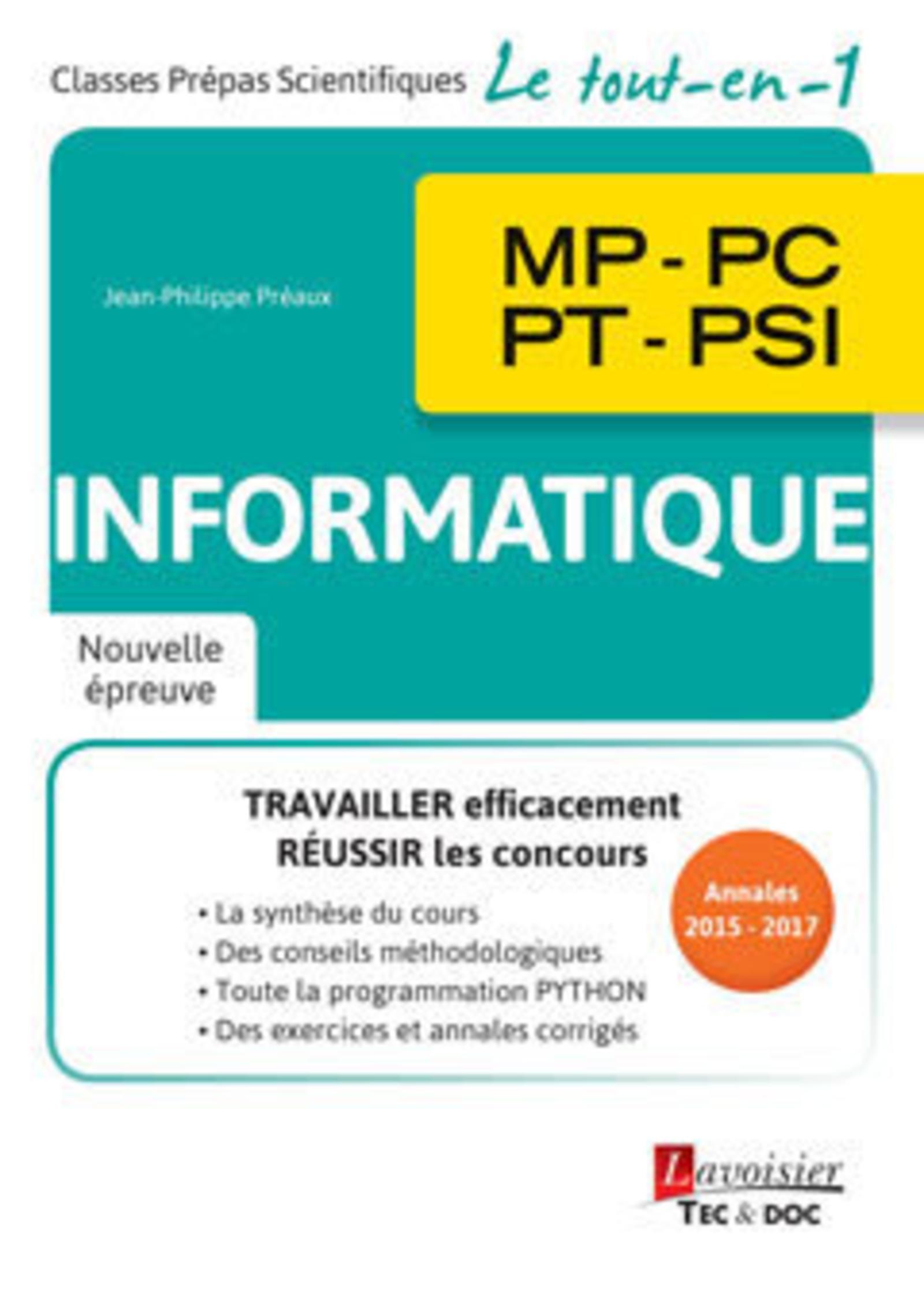 Classes Prépas Scientifiques Le tout-en-1

Jean-Philippe Préaux

MP - PC
PT - PSI

INFORMATIQUE

Nouvelle épreuve

TRAVAILLER efficacement
RÉUSSIR les concours

• La synthèse du cours
• Des conseils méthodologiques
• Toute la programmation PYTHON
• Des exercices et annales corrigés

Annales
2015 - 2017

Lavoisier
TEC & DOC